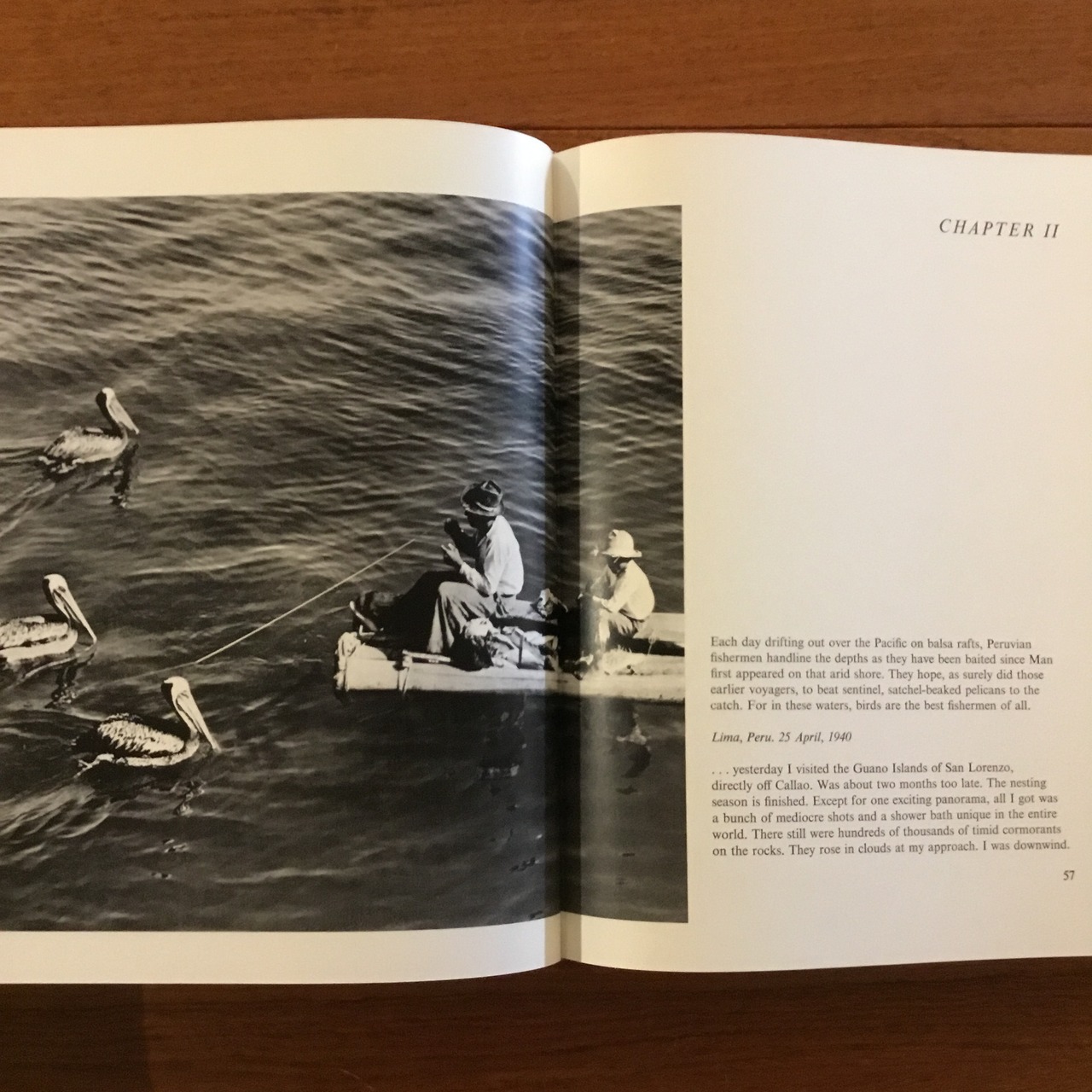 CHAPTER II

Each day drifting out over the Pacific on balsa rafts, Peruvian fishermen handline the depths as they have been baited since Man first appeared on that arid shore. They hope, as surely did those earlier voyagers, to beat sentinel, satchel-beaked pelicans to the catch. For in these waters, birds are the best fishermen of all.

Lima, Peru. 25 April, 1940

. . . yesterday I visited the Guano Islands of San Lorenzo, directly off Callao. Was about two months too late. The nesting season is finished. Except for one exciting panorama, all I got was a bunch of mediocre shots and a shower bath unique in the entire world. There still were hundreds of thousands of timid cormorants on the rocks. They rose in clouds at my approach. I was downwind.

57